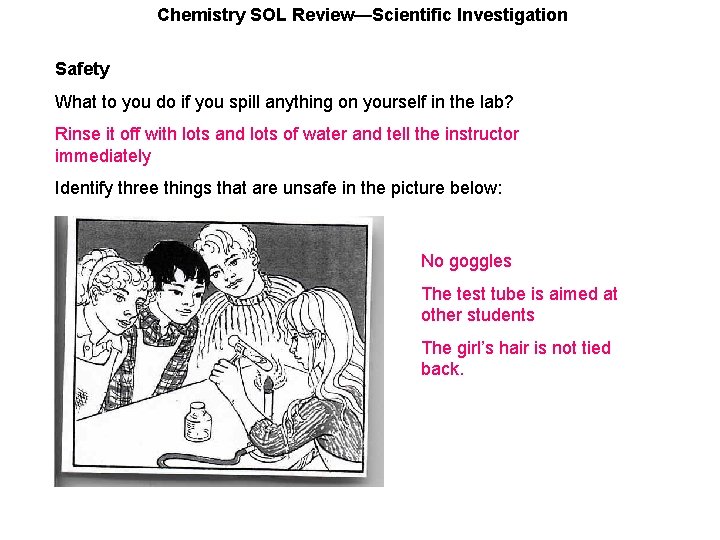 Chemistry SOL Review—Scientific Investigation

Safety

What to you do if you spill anything on yourself in the lab?

Rinse it off with lots and lots of water and tell the instructor immediately

Identify three things that are unsafe in the picture below:

No goggles

The test tube is aimed at other students

The girl's hair is not tied back.